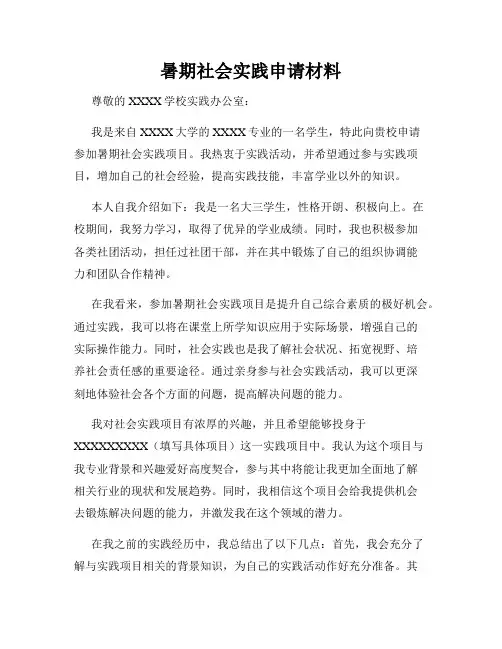 暑期社会实践申请材料

尊敬的 XXXX 学校实践办公室：

我是来自 XXXX 大学的 XXXX 专业的一名学生，特此向贵校申请参加暑期社会实践项目。我热衷于实践活动，并希望通过参与实践项目，增加自己的社会经验，提高实践技能，丰富学业以外的知识。

本人自我介绍如下：我是一名大三学生，性格开朗、积极向上。在校期间，我努力学习，取得了优异的学业成绩。同时，我也积极参加各类社团活动，担任过社团干部，并在其中锻炼了自己的组织协调能力和团队合作精神。

在我看来，参加暑期社会实践项目是提升自己综合素质的极好机会。通过实践，我可以将在课堂上所学知识应用于实际场景，增强自己的实际操作能力。同时，社会实践也是我了解社会状况、拓宽视野、培养社会责任感的重要途径。通过亲身参与社会实践活动，我可以更深刻地体验社会各个方面的问题，提高解决问题的能力。

我对社会实践项目有浓厚的兴趣，并且希望能够投身于 XXXXXXXXXX（填写具体项目）这一实践项目中。我认为这个项目与我专业背景和兴趣爱好高度契合，参与其中将能让我更加全面地了解相关行业的现状和发展趋势。同时，我相信这个项目会给我提供机会去锻炼解决问题的能力，并激发我在这个领域的潜力。

在我之前的实践经历中，我总结出了以下几点：首先，我会充分了解与实践项目相关的背景知识，为自己的实践活动作好充分准备。其